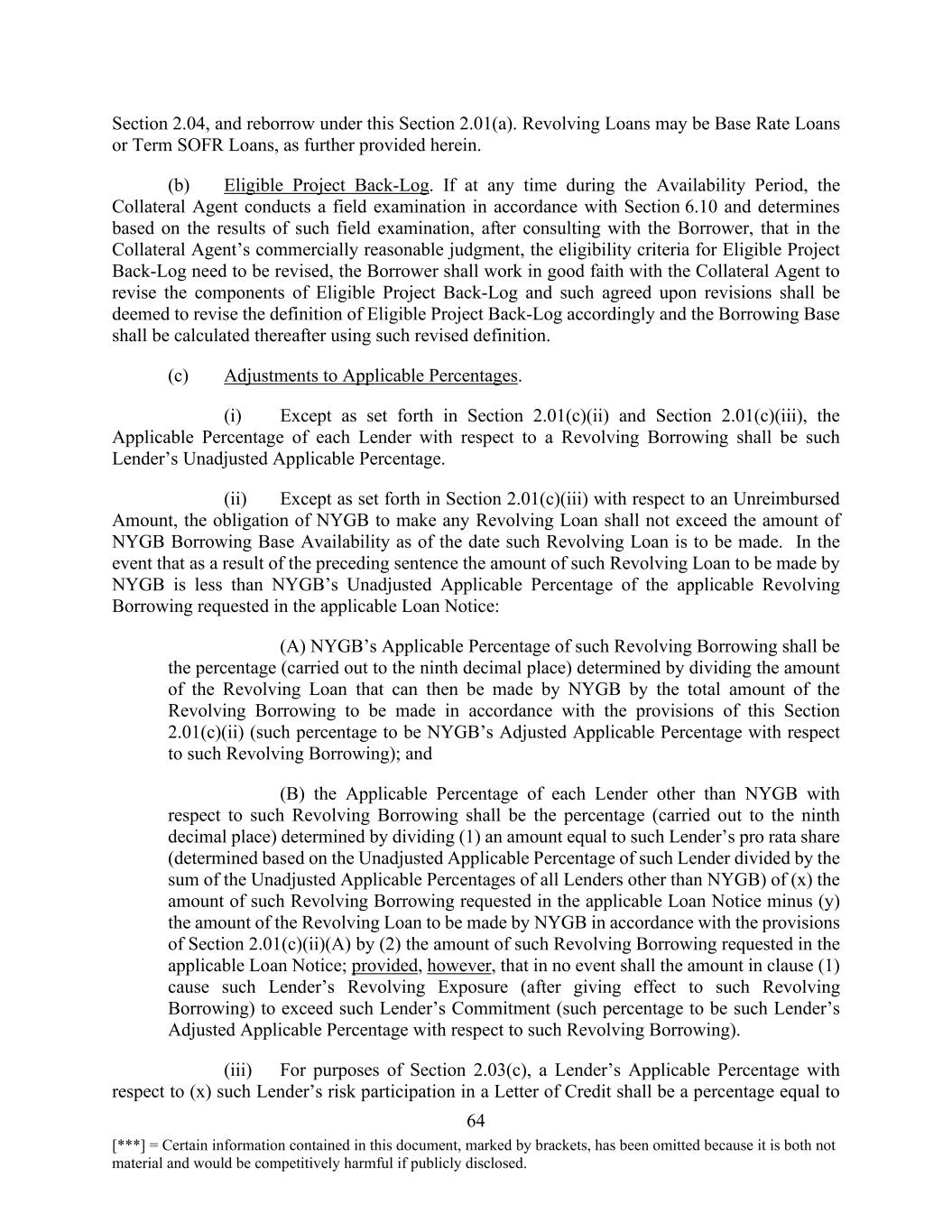 Section 2.04, and reborrow under this Section 2.01(a). Revolving Loans may be Base Rate Loans or Term SOFR Loans, as further provided herein.

(b) Eligible Project Back-Log. If at any time during the Availability Period, the Collateral Agent conducts a field examination in accordance with Section 6.10 and determines based on the results of such field examination, after consulting with the Borrower, that in the Collateral Agent's commercially reasonable judgment, the eligibility criteria for Eligible Project Back-Log need to be revised, the Borrower shall work in good faith with the Collateral Agent to revise the components of Eligible Project Back-Log and such agreed upon revisions shall be deemed to revise the definition of Eligible Project Back-Log accordingly and the Borrowing Base shall be calculated thereafter using such revised definition.

(c) Adjustments to Applicable Percentages.

(i) Except as set forth in Section 2.01(c)(ii) and Section 2.01(c)(iii), the Applicable Percentage of each Lender with respect to a Revolving Borrowing shall be such Lender's Unadjusted Applicable Percentage.

(ii) Except as set forth in Section 2.01(c)(iii) with respect to an Unreimbursed Amount, the obligation of NYGB to make any Revolving Loan shall not exceed the amount of NYGB Borrowing Base Availability as of the date such Revolving Loan is to be made. In the event that as a result of the preceding sentence the amount of such Revolving Loan to be made by NYGB is less than NYGB's Unadjusted Applicable Percentage of the applicable Revolving Borrowing requested in the applicable Loan Notice:

(A) NYGB's Applicable Percentage of such Revolving Borrowing shall be the percentage (carried out to the ninth decimal place) determined by dividing the amount of the Revolving Loan that can then be made by NYGB by the total amount of the Revolving Borrowing to be made in accordance with the provisions of this Section 2.01(c)(ii) (such percentage to be NYGB's Adjusted Applicable Percentage with respect to such Revolving Borrowing); and

(B) the Applicable Percentage of each Lender other than NYGB with respect to such Revolving Borrowing shall be the percentage (carried out to the ninth decimal place) determined by dividing (1) an amount equal to such Lender's pro rata share (determined based on the Unadjusted Applicable Percentage of such Lender divided by the sum of the Unadjusted Applicable Percentages of all Lenders other than NYGB) of (x) the amount of such Revolving Borrowing requested in the applicable Loan Notice minus (y) the amount of the Revolving Loan to be made by NYGB in accordance with the provisions of Section 2.01(c)(ii)(A) by (2) the amount of such Revolving Borrowing requested in the applicable Loan Notice; provided, however, that in no event shall the amount in clause (1) cause such Lender's Revolving Exposure (after giving effect to such Revolving Borrowing) to exceed such Lender's Commitment (such percentage to be such Lender's Adjusted Applicable Percentage with respect to such Revolving Borrowing).

(iii) For purposes of Section 2.03(c), a Lender's Applicable Percentage with respect to (x) such Lender's risk participation in a Letter of Credit shall be a percentage equal to

64

[***] = Certain information contained in this document, marked by brackets, has been omitted because it is both not material and would be competitively harmful if publicly disclosed.